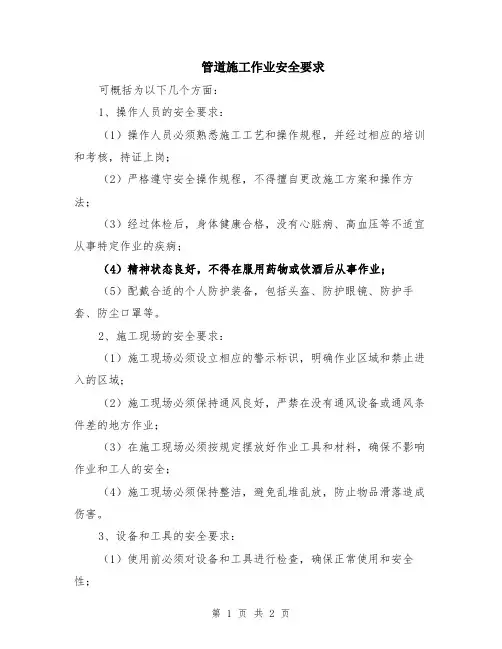 管道施工作业安全要求

可概括为以下几个方面：

1、操作人员的安全要求：

（1）操作人员必须熟悉施工工艺和操作规程，并经过相应的培训和考核，持证上岗；

（2）严格遵守安全操作规程，不得擅自更改施工方案和操作方法；

（3）经过体检后，身体健康合格，没有心脏病、高血压等不适宜从事特定作业的疾病；

（4）精神状态良好，不得在服用药物或饮酒后从事作业；

（5）配戴合适的个人防护装备，包括头盔、防护眼镜、防护手套、防尘口罩等。

2、施工现场的安全要求：

（1）施工现场必须设立相应的警示标识，明确作业区域和禁止进入的区域；

（2）施工现场必须保持通风良好，严禁在没有通风设备或通风条件差的地方作业；

（3）在施工现场必须按规定摆放好作业工具和材料，确保不影响作业和工人的安全；

（4）施工现场必须保持整洁，避免乱堆乱放，防止物品滑落造成伤害。

3、设备和工具的安全要求：

（1）使用前必须对设备和工具进行检查，确保正常使用和安全性；

第 1 页 共 2 页